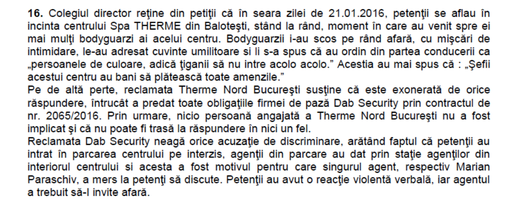 **16.** Colegiul director reţine din petiţii că în seara zilei de 21.01.2016, petenţii se aflau în incinta centrului Spa THERME din Baloteşti, stând la rând, moment în care au venit spre ei mai mulţi bodyguarzi ai acelui centru. Bodyguarzii i-au scos pe rând afară, cu mişcări de intimidare, le-au adresat cuvinte umilitoare si li s-a spus că au ordin din partea conducerii ca „persoanele de culoare, adică ţiganii să nu intre acolo acolo." Acestia au mai spus că : „Şefii acestui centru au bani să plătească toate amenzile."
Pe de altă perte, reclamata Therme Nord Bucureşti susţine că este exonerată de orice răspundere, întrucât a predat toate obligaţiile firmei de pază Dab Security prin contractul de nr. 2065/2016. Prin urmare, nicio persoană angajată a Therme Nord Bucureşti nu a fost implicat şi că nu poate fi trasă la răspundere în nici un fel.
Reclamata Dab Security neagă orice acuzaţie de discriminare, arătând faptul că petenţii au intrat în parcarea centrului pe interzis, agenţii din parcare au dat prin staţie agenţilor din interiorul centrului si acesta a fost motivul pentru care singurul agent, respectiv Marian Paraschiv, a mers la petenţi să discute. Petenţii au avut o reacţie violentă verbală, iar agentul a trebuit să-l invite afară.